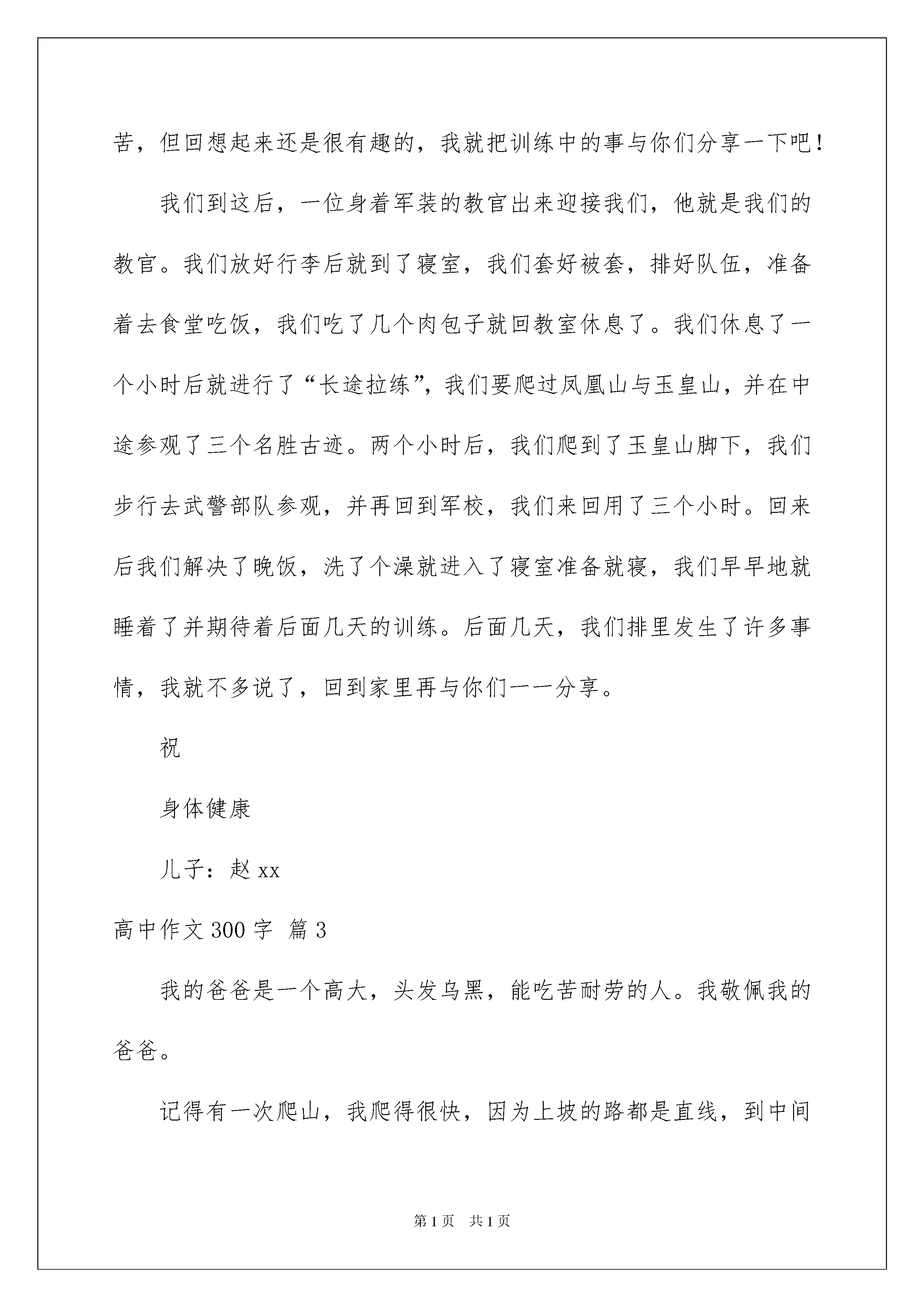 苦，但回想起来还是很有趣的，我就把训练中的事与你们分享一下吧！

我们到这后，一位身着军装的教官出来迎接我们，他就是我们的教官。我们放好行李后就到了寝室，我们套好被套，排好队伍，准备着去食堂吃饭，我们吃了几个肉包子就回教室休息了。我们休息了一个小时后就进行了“长途拉练”，我们要爬过凤凰山与玉皇山，并在中途参观了三个名胜古迹。两个小时后，我们爬到了玉皇山脚下，我们步行去武警部队参观，并再回到军校，我们来回用了三个小时。回来后我们解决了晚饭，洗了个澡就进入了寝室准备就寝，我们早早地就睡着了并期待着后面几天的训练。后面几天，我们排里发生了许多事情，我就不多说了，回到家里再与你们一一分享。

祝

身体健康

儿子：赵 xx

高中作文 300 字 篇 3

我的爸爸是一个高大，头发乌黑，能吃苦耐劳的人。我敬佩我的爸爸。

记得有一次爬山，我爬得很快，因为上坡的路都是直线，到中间

第 1 页 共 1 页